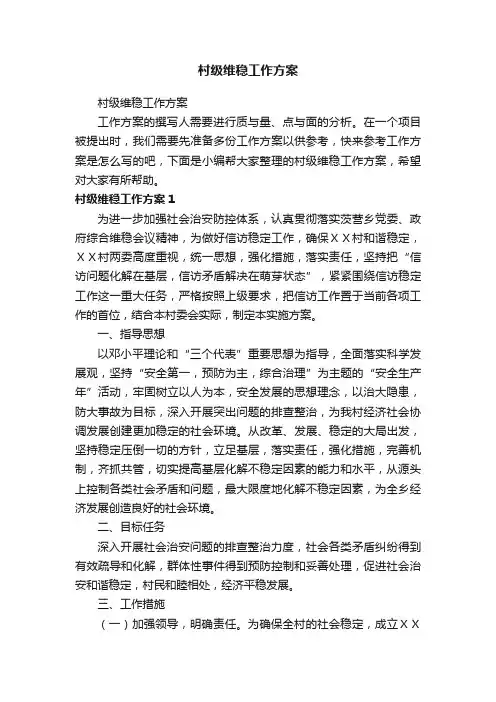 村级维稳工作方案

村级维稳工作方案

工作方案的撰写人需要进行质与量、点与面的分析。在一个项目被提出时，我们需要先准备多份工作方案以供参考，快来参考工作方案是怎么写的吧，下面是小编帮大家整理的村级维稳工作方案，希望对大家有所帮助。

村级维稳工作方案1

为进一步加强社会治安防控体系，认真贯彻落实茨营乡党委、政府综合维稳会议精神，为做好信访稳定工作，确保XX村和谐稳定，XX村两委高度重视，统一思想，强化措施，落实责任，坚持把“信访问题化解在基层，信访矛盾解决在萌芽状态”，紧紧围绕信访稳定工作这一重大任务，严格按照上级要求，把信访工作置于当前各项工作的首位，结合本村委会实际，制定本实施方案。

一、指导思想

以邓小平理论和“三个代表”重要思想为指导，全面落实科学发展观，坚持“安全第一，预防为主，综合治理”为主题的“安全生产年”活动，牢固树立以人为本，安全发展的思想理念，以治大隐患，防大事故为目标，深入开展突出问题的排查整治，为我村经济社会协调发展创建更加稳定的社会环境。从改革、发展、稳定的大局出发，坚持稳定压倒一切的方针，立足基层，落实责任，强化措施，完善机制，齐抓共管，切实提高基层化解不稳定因素的能力和水平，从源头上控制各类社会矛盾和问题，最大限度地化解不稳定因素，为全乡经济发展创造良好的社会环境。

二、目标任务

深入开展社会治安问题的排查整治力度，社会各类矛盾纠纷得到有效疏导和化解，群体性事件得到预防控制和妥善处理，促进社会治安和谐稳定，村民和睦相处，经济平稳发展。

三、工作措施

（一）加强领导，明确责任。为确保全村的社会稳定，成立XX